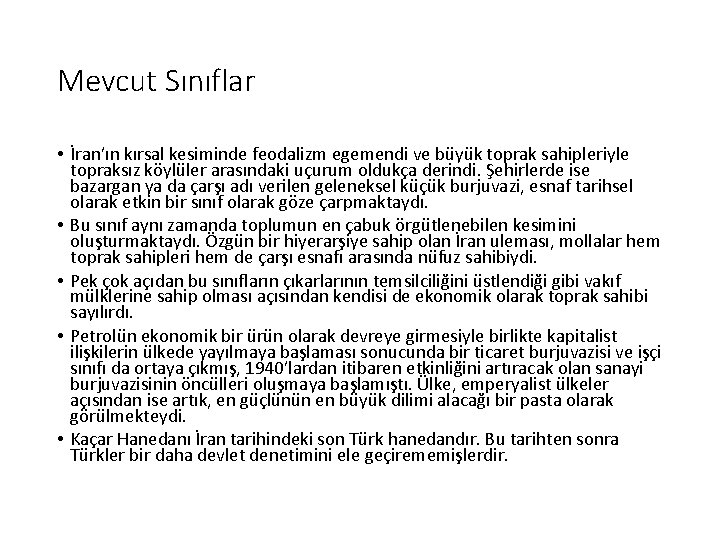 Mevcut Sınıflar

• İran'ın kırsal kesiminde feodalizm egemendi ve büyük toprak sahipleriyle topraksız köylüler arasındaki uçurum oldukça derindi. Şehirlerde ise bazargan ya da çarşı adı verilen geleneksel küçük burjuvazi, esnaf tarihsel olarak etkin bir sınıf olarak göze çarpmaktaydı.

• Bu sınıf aynı zamanda toplumun en çabuk örgütlenebilen kesimini oluşturmaktaydı. Özgün bir hiyerarşiye sahip olan İran uleması, mollalar hem toprak sahipleri hem de çarşı esnafı arasında nüfuz sahibiydi.

• Pek çok açıdan bu sınıfların çıkarlarının temsilciliğini üstlendiği gibi vakıf mülklerine sahip olması açısından kendisi de ekonomik olarak toprak sahibi sayılırdı.

• Petrolün ekonomik bir ürün olarak devreye girmesiyle birlikte kapitalist ilişkilerin ülkede yayılmaya başlaması sonucunda bir ticaret burjuvazisi ve işçi sınıfı da ortaya çıkmış, 1940'lardan itibaren etkinliğini artıracak olan sanayi burjuvazisinin öncülleri oluşmaya başlamıştı. Ülke, emperyalist ülkeler açısından ise artık, en güçlünün en büyük dilimi alacağı bir pasta olarak görülmekteydi.

• Kaçar Hanedanı İran tarihindeki son Türk hanedandır. Bu tarihten sonra Türkler bir daha devlet denetimini ele geçirememişlerdir.